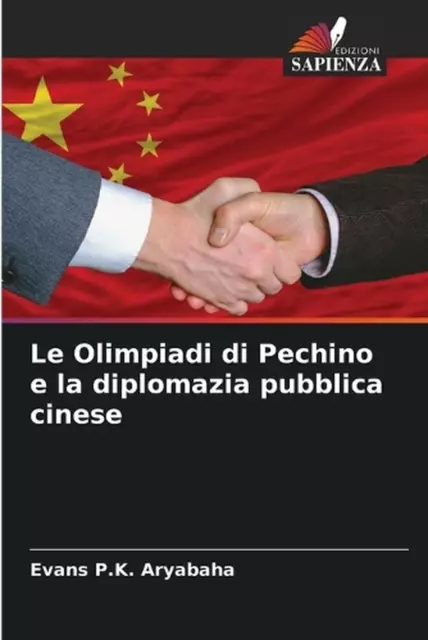 EDIZIONI
SAPIENZA

Le Olimpiadi di Pechino e la diplomazia pubblica cinese

Evans P.K. Aryabaha